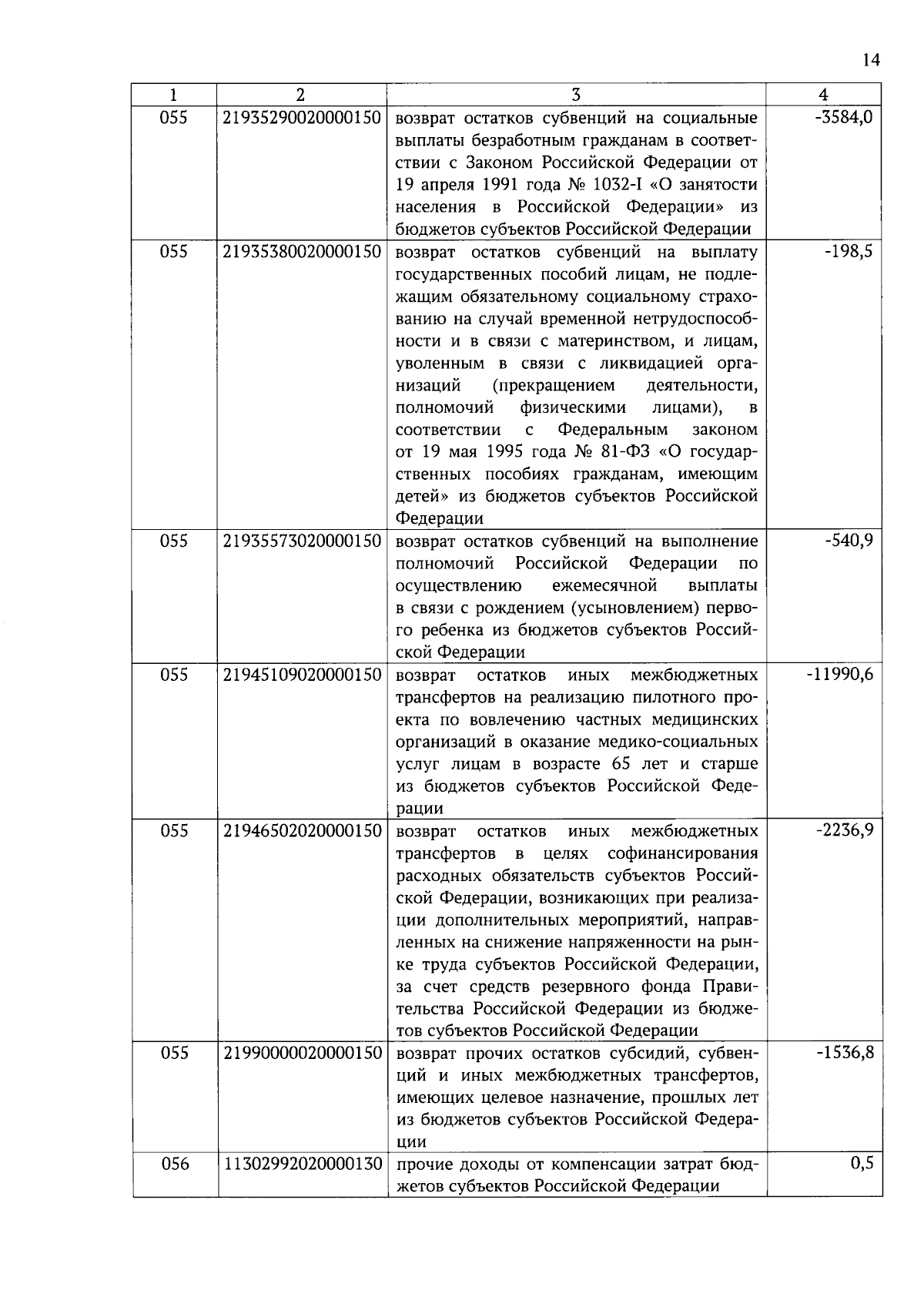 14

| 1 | 2 | 3 | 4 |
|---|---|---|---|
| 055 | 21935290020000150 | возврат остатков субвенций на социальные выплаты безработным гражданам в соответствии с Законом Российской Федерации от 19 апреля 1991 года № 1032-I «О занятости населения в Российской Федерации» из бюджетов субъектов Российской Федерации | -3584,0 |
| 055 | 21935380020000150 | возврат остатков субвенций на выплату государственных пособий лицам, не подлежащим обязательному социальному страхованию на случай временной нетрудоспособности и в связи с материнством, и лицам, уволенным в связи с ликвидацией организаций (прекращением деятельности, полномочий физическими лицами), в соответствии с Федеральным законом от 19 мая 1995 года № 81-ФЗ «О государственных пособиях гражданам, имеющим детей» из бюджетов субъектов Российской Федерации | -198,5 |
| 055 | 21935573020000150 | возврат остатков субвенций на выполнение полномочий Российской Федерации по осуществлению ежемесячной выплаты в связи с рождением (усыновлением) первого ребенка из бюджетов субъектов Российской Федерации | -540,9 |
| 055 | 21945109020000150 | возврат остатков иных межбюджетных трансфертов на реализацию пилотного проекта по вовлечению частных медицинских организаций в оказание медико-социальных услуг лицам в возрасте 65 лет и старше из бюджетов субъектов Российской Федерации | -11990,6 |
| 055 | 21946502020000150 | возврат остатков иных межбюджетных трансфертов в целях софинансирования расходных обязательств субъектов Российской Федерации, возникающих при реализации дополнительных мероприятий, направленных на снижение напряженности на рынке труда субъектов Российской Федерации, за счет средств резервного фонда Правительства Российской Федерации из бюджетов субъектов Российской Федерации | -2236,9 |
| 055 | 21990000020000150 | возврат прочих остатков субсидий, субвенций и иных межбюджетных трансфертов, имеющих целевое назначение, прошлых лет из бюджетов субъектов Российской Федерации | -1536,8 |
| 056 | 11302992020000130 | прочие доходы от компенсации затрат бюджетов субъектов Российской Федерации | 0,5 |